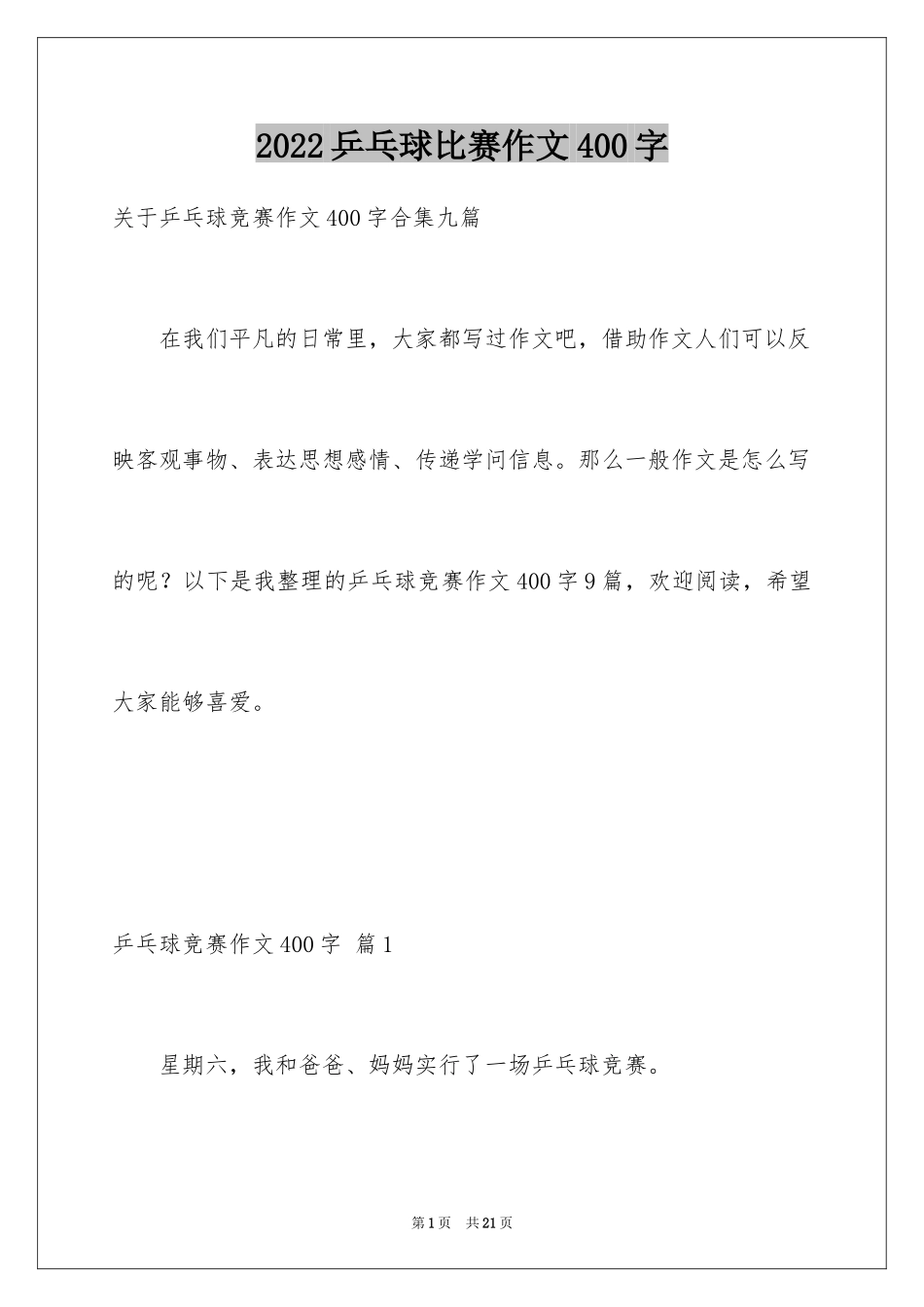 2022乒乓球比赛作文400字

关于乒乓球竞赛作文400字合集九篇

在我们平凡的日常里，大家都写过作文吧，借助作文人们可以反映客观事物、表达思想感情、传递学问信息。那么一般作文是怎么写的呢？以下是我整理的乒乓球竞赛作文400字9篇，欢迎阅读，希望大家能够喜爱。

乒乓球竞赛作文400字 篇1

星期六，我和爸爸、妈妈实行了一场乒乓球竞赛。

第1页 共21页